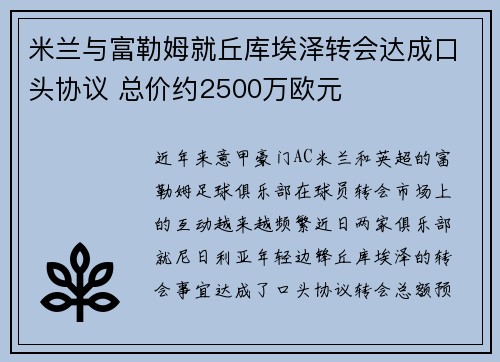 米兰与富勒姆就丘库埃泽转会达成口头协议 总价约2500万欧元

近年来意甲豪门AC米兰和英超的富勒姆足球俱乐部在球员转会市场上的互动越来越频繁近日两家俱乐部就尼日利亚年轻边锋丘库埃泽的转会事宜达成了口头协议转会总额预